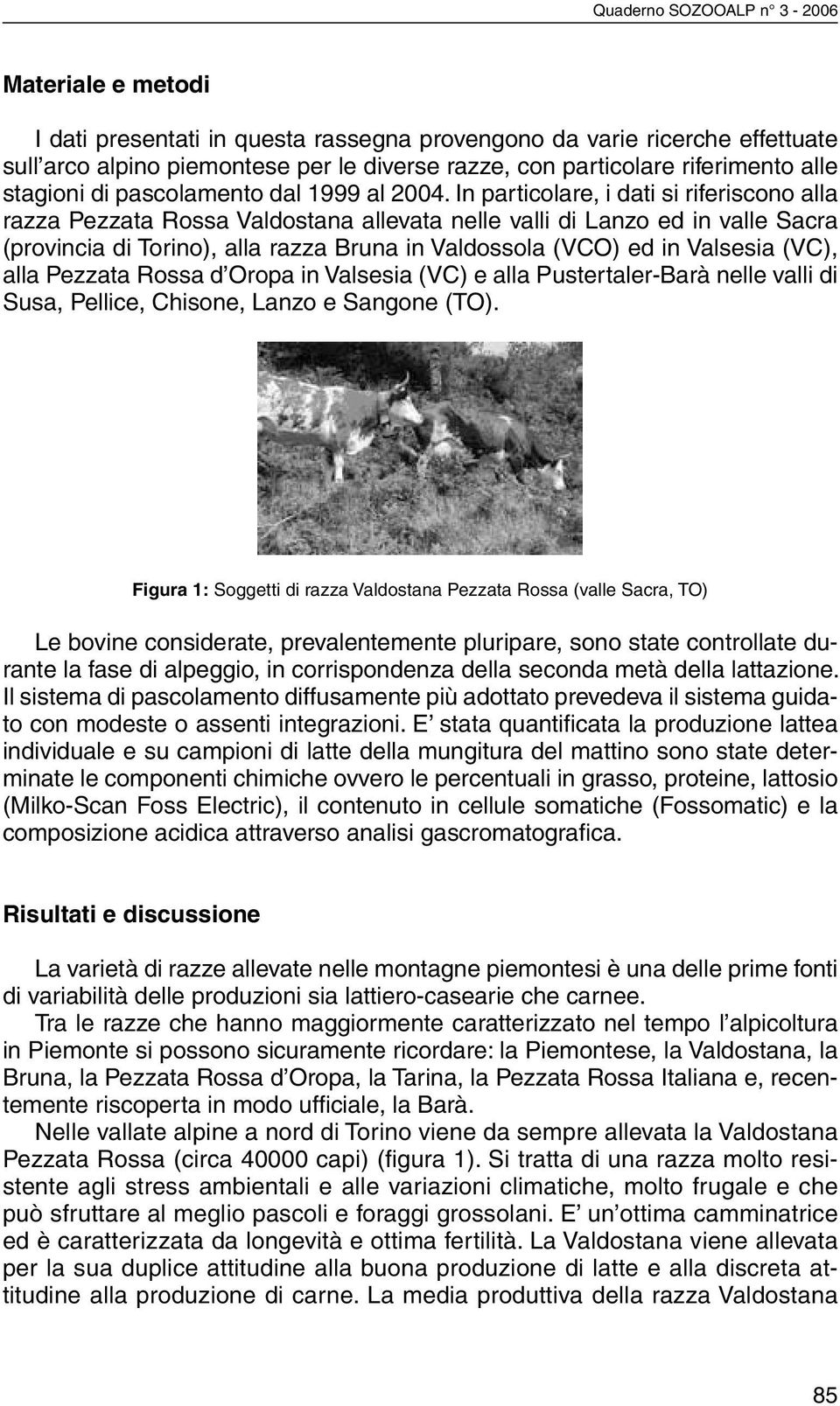 Quaderno SOZOOALP n° 3 - 2006

Materiale e metodi

I dati presentati in questa rassegna provengono da varie ricerche effettuate sull'arco alpino piemontese per le diverse razze, con particolare riferimento alle stagioni di pascolamento dal 1999 al 2004. In particolare, i dati si riferiscono alla razza Pezzata Rossa Valdostana allevata nelle valli di Lanzo ed in valle Sacra (provincia di Torino), alla razza Bruna in Valdossola (VCO) ed in Valsesia (VC), alla Pezzata Rossa d'Oropa in Valsesia (VC) e alla Pustertaler-Barà nelle valli di Susa, Pellice, Chisone, Lanzo e Sangone (TO).

Figura 1: Soggetti di razza Valdostana Pezzata Rossa (valle Sacra, TO)

Le bovine considerate, prevalentemente pluripare, sono state controllate durante la fase di alpeggio, in corrispondenza della seconda metà della lattazione. Il sistema di pascolamento diffusamente più adottato prevedeva il sistema guidato con modeste o assenti integrazioni. E' stata quantificata la produzione lattea individuale e su campioni di latte della mungitura del mattino sono state determinate le componenti chimiche ovvero le percentuali in grasso, proteine, lattosio (Milko-Scan Foss Electric), il contenuto in cellule somatiche (Fossomatic) e la composizione acidica attraverso analisi gascromatografica.

Risultati e discussione

La varietà di razze allevate nelle montagne piemontesi è una delle prime fonti di variabilità delle produzioni sia lattiero-casearie che carnee.
Tra le razze che hanno maggiormente caratterizzato nel tempo l'alpicoltura in Piemonte si possono sicuramente ricordare: la Piemontese, la Valdostana, la Bruna, la Pezzata Rossa d'Oropa, la Tarina, la Pezzata Rossa Italiana e, recentemente riscoperta in modo ufficiale, la Barà.
Nelle vallate alpine a nord di Torino viene da sempre allevata la Valdostana Pezzata Rossa (circa 40000 capi) (figura 1). Si tratta di una razza molto resistente agli stress ambientali e alle variazioni climatiche, molto frugale e che può sfruttare al meglio pascoli e foraggi grossolani. E' un'ottima camminatrice ed è caratterizzata da longevità e ottima fertilità. La Valdostana viene allevata per la sua duplice attitudine alla buona produzione di latte e alla discreta attitudine alla produzione di carne. La media produttiva della razza Valdostana

85